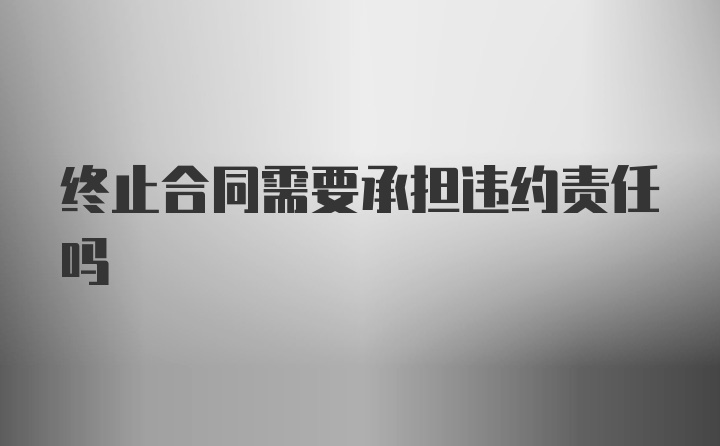 终止合同需要承担违约责任吗